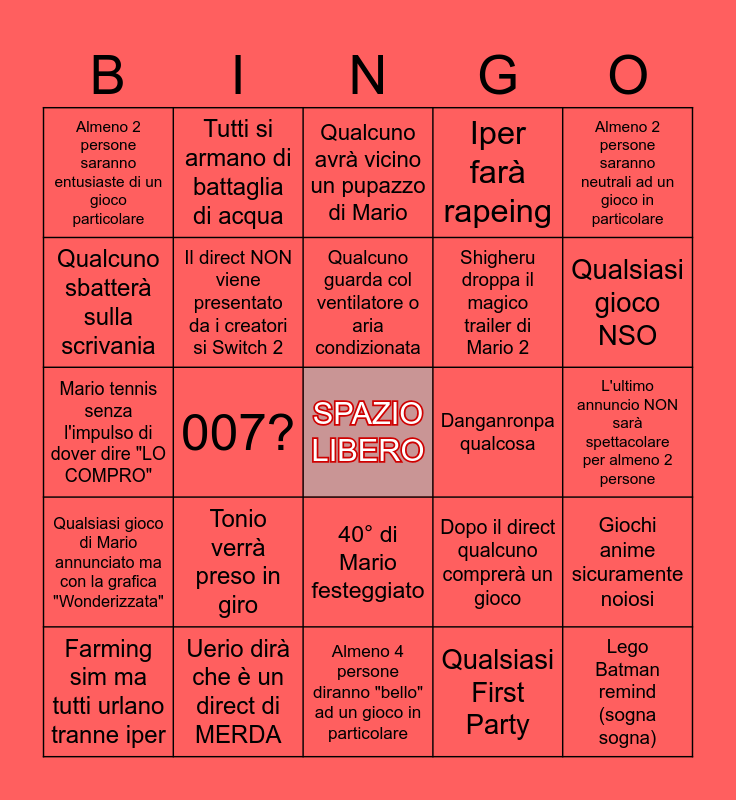 | B | I | N | G | O |
|---|---|---|---|---|
| Almeno 2 persone saranno entusiaste di un gioco particolare | Tutti si armano di battaglia di acqua | Qualcuno avrà vicino un pupazzo di Mario | Iper farà rapeing | Almeno 2 persone saranno neutrali ad un gioco in particolare |
| Qualcuno sbatterà sulla scrivania | Il direct NON viene presentato da i creatori si Switch 2 | Qualcuno guarda col ventilatore o aria condizionata | Shigheru droppa il magico trailer di Mario 2 | Qualsiasi gioco NSO |
| Mario tennis senza l'impulso di dover dire "LO COMPRO" | 007? | SPAZIO LIBERO | Danganronpa qualcosa | L'ultimo annuncio NON sarà spettacolare per almeno 2 persone |
| Qualsiasi gioco di Mario annunciato ma con la grafica "Wonderizzata" | Tonio verrà preso in giro | 40° di Mario festeggiato | Dopo il direct qualcuno comprerà un gioco | Giochi anime sicuramente noiosi |
| Farming sim ma tutti urlano tranne iper | Uerio dirà che è un direct di MERDA | Almeno 4 persone diranno "bello" ad un gioco in particolare | Qualsiasi First Party | Lego Batman remind (sogna sogna) |